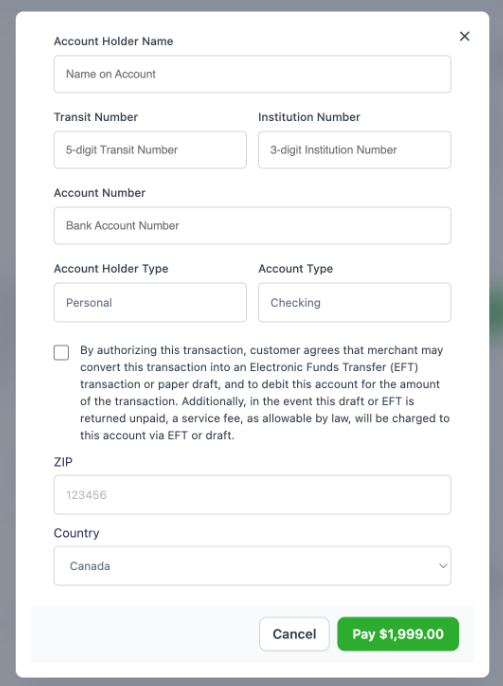 ×

Account Holder Name

Name on Account

Transit Number

5-digit Transit Number

Institution Number

3-digit Institution Number

Account Number

Bank Account Number

Account Holder Type

Personal

Account Type

Checking

By authorizing this transaction, customer agrees that merchant may convert this transaction into an Electronic Funds Transfer (EFT) transaction or paper draft, and to debit this account for the amount of the transaction. Additionally, in the event this draft or EFT is returned unpaid, a service fee, as allowable by law, will be charged to this account via EFT or draft.

ZIP

123456

Country

Canada

Cancel

Pay $1,999.00